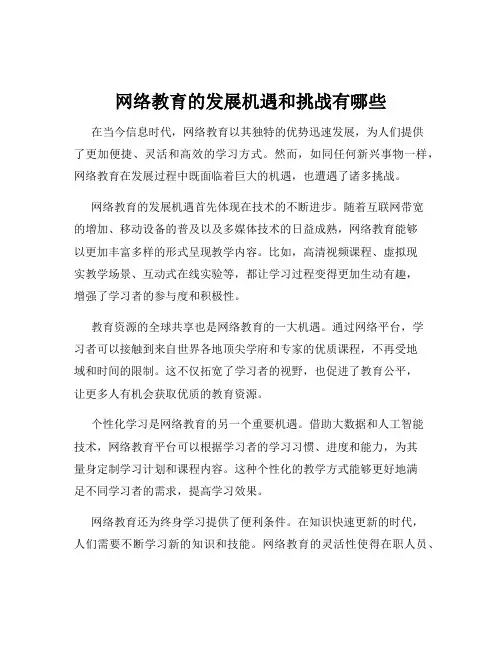 网络教育的发展机遇和挑战有哪些

在当今信息时代，网络教育以其独特的优势迅速发展，为人们提供了更加便捷、灵活和高效的学习方式。然而，如同任何新兴事物一样，网络教育在发展过程中既面临着巨大的机遇，也遭遇了诸多挑战。

网络教育的发展机遇首先体现在技术的不断进步。随着互联网带宽的增加、移动设备的普及以及多媒体技术的日益成熟，网络教育能够以更加丰富多样的形式呈现教学内容。比如，高清视频课程、虚拟现实教学场景、互动式在线实验等，都让学习过程变得更加生动有趣，增强了学习者的参与度和积极性。

教育资源的全球共享也是网络教育的一大机遇。通过网络平台，学习者可以接触到来自世界各地顶尖学府和专家的优质课程，不再受地域和时间的限制。这不仅拓宽了学习者的视野，也促进了教育公平，让更多人有机会获取优质的教育资源。

个性化学习是网络教育的另一个重要机遇。借助大数据和人工智能技术，网络教育平台可以根据学习者的学习习惯、进度和能力，为其量身定制学习计划和课程内容。这种个性化的教学方式能够更好地满足不同学习者的需求，提高学习效果。

网络教育还为终身学习提供了便利条件。在知识快速更新的时代，人们需要不断学习新的知识和技能。网络教育的灵活性使得在职人员、